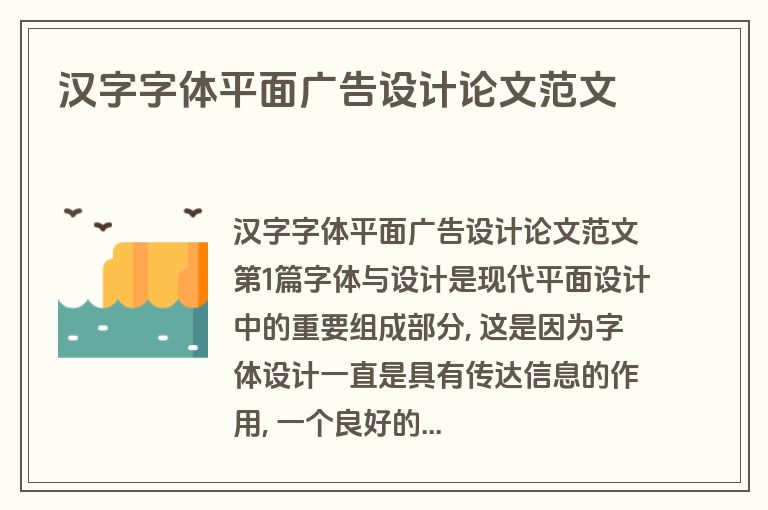 汉字字体平面广告设计论文范文

汉字字体平面广告设计论文范文第1篇字体与设计是现代平面设计中的重要组成部分, 这是因为字体设计一直是具有传达信息的作用, 一个良好的...